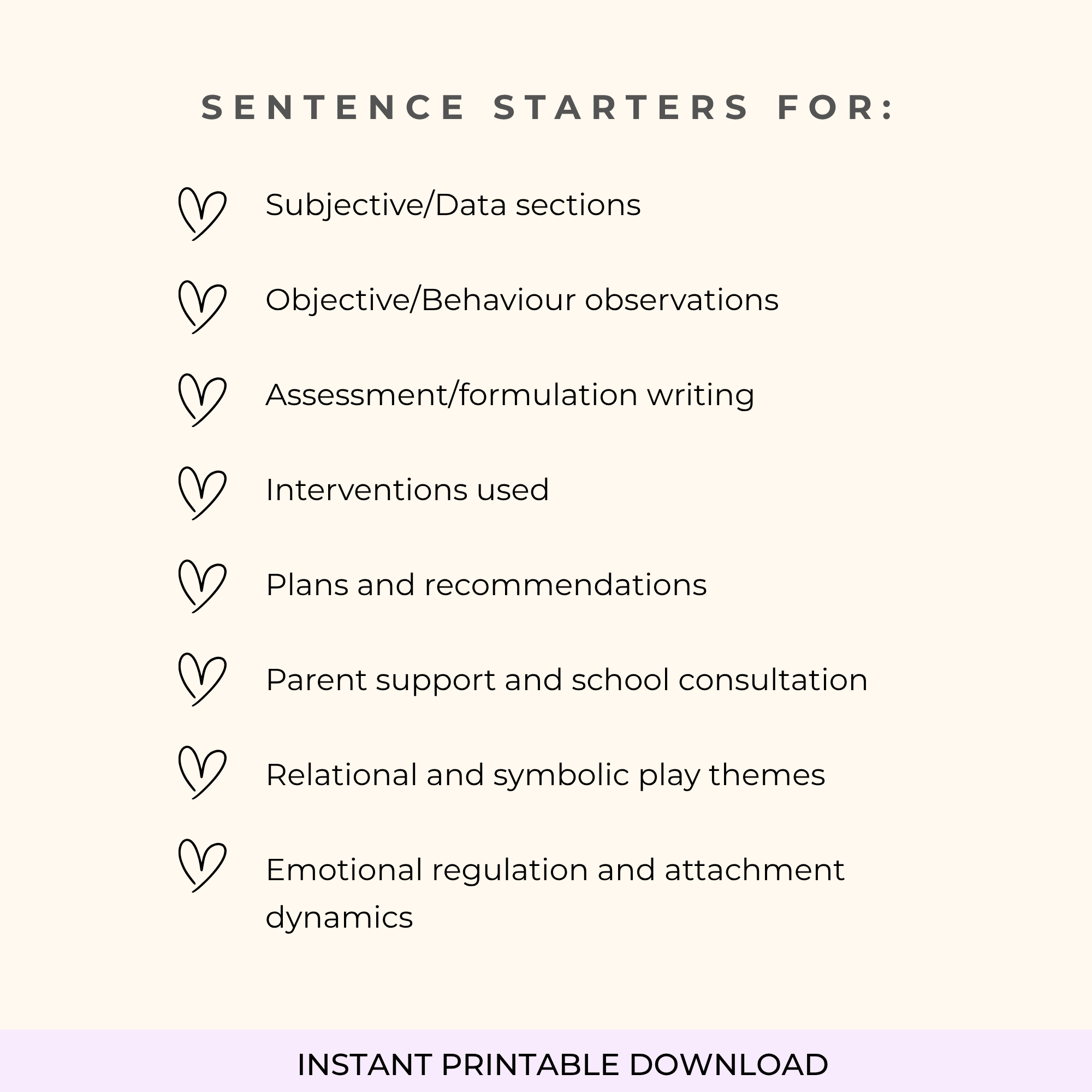 SENTENCE STARTERS FOR:

Subjective/Data sections

Objective/Behaviour observations

Assessment/formulation writing

Interventions used

Plans and recommendations

Parent support and school consultation

Relational and symbolic play themes

Emotional regulation and attachment dynamics

INSTANT PRINTABLE DOWNLOAD